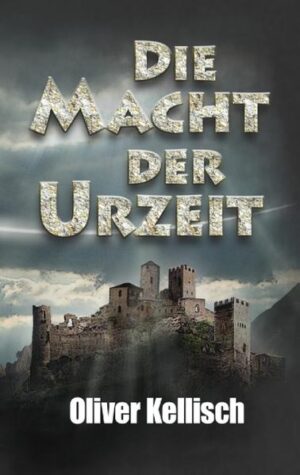 DIE MACHT DER URZEIT

Oliver Kellisch